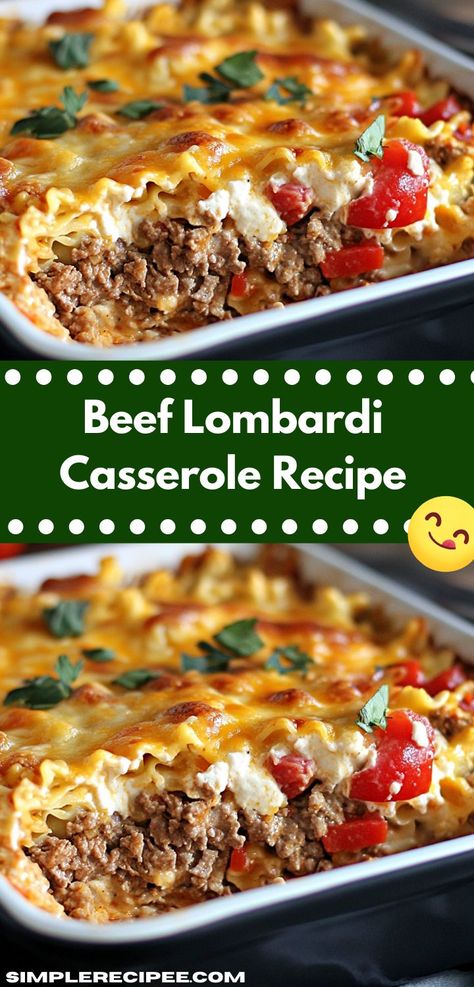 Beef Lombardi Casserole Recipe

SIMPLERECIPEE.COM